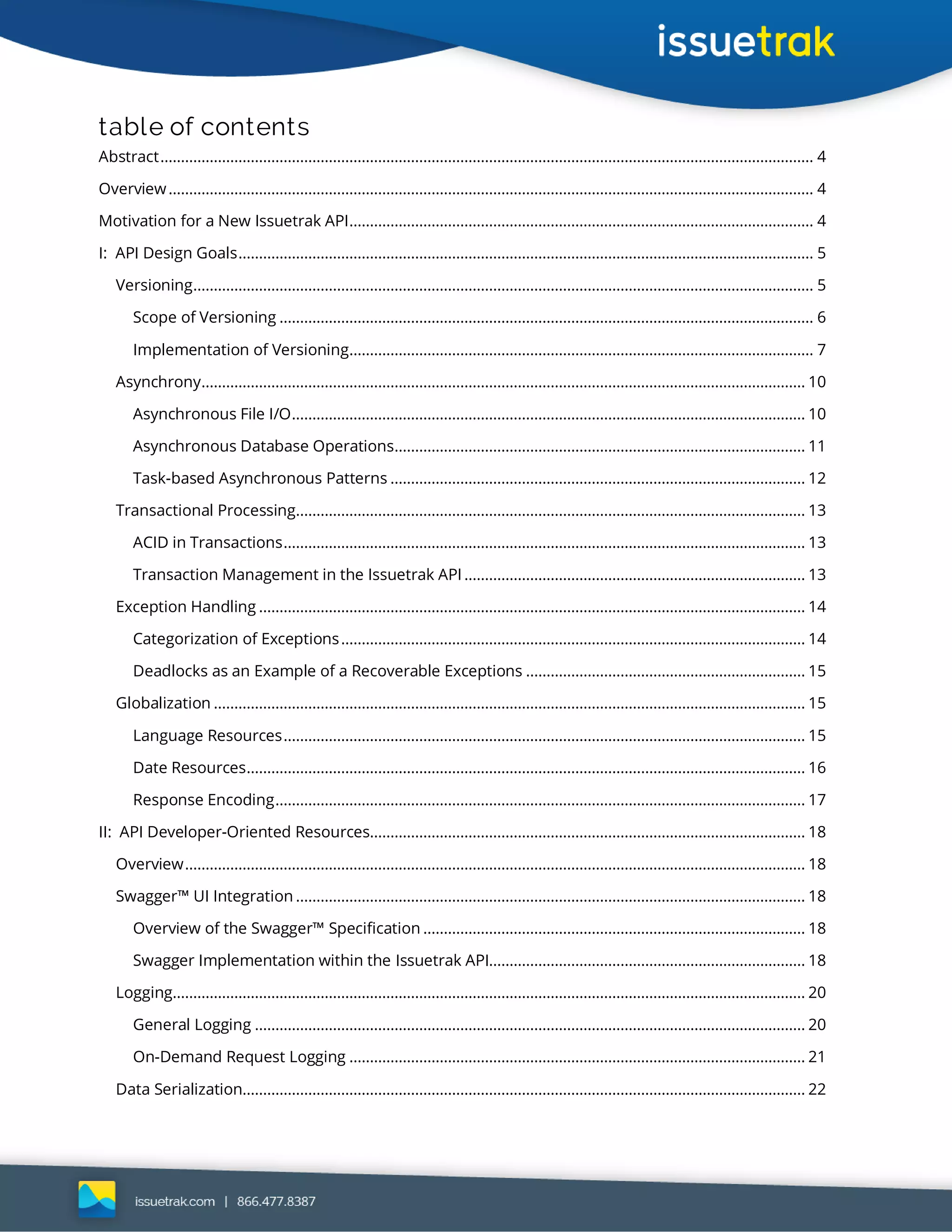 issuetrak

table of contents

Abstract ........ 4

Overview ........ 4

Motivation for a New Issuetrak API ........ 4

I: API Design Goals ........ 5

Versioning ........ 5

Scope of Versioning ........ 6

Implementation of Versioning ........ 7

Asynchrony ........ 10

Asynchronous File I/O ........ 10

Asynchronous Database Operations ........ 11

Task-based Asynchronous Patterns ........ 12

Transactional Processing ........ 13

ACID in Transactions ........ 13

Transaction Management in the Issuetrak API ........ 13

Exception Handling ........ 14

Categorization of Exceptions ........ 14

Deadlocks as an Example of a Recoverable Exceptions ........ 15

Globalization ........ 15

Language Resources ........ 15

Date Resources ........ 16

Response Encoding ........ 17

II: API Developer-Oriented Resources ........ 18

Overview ........ 18

Swagger™ UI Integration ........ 18

Overview of the Swagger™ Specification ........ 18

Swagger Implementation within the Issuetrak API ........ 18

Logging ........ 20

General Logging ........ 20

On-Demand Request Logging ........ 21

Data Serialization ........ 22

issuetrak.com | 866.477.8387